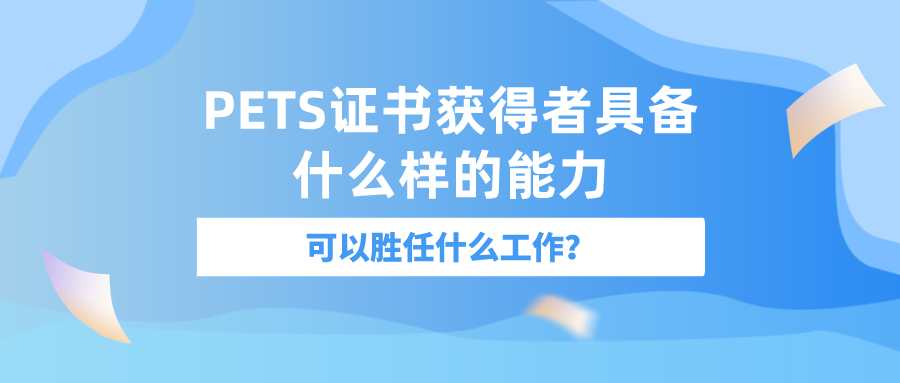 PETS证书获得者具备什么样的能力

可以胜任什么工作?